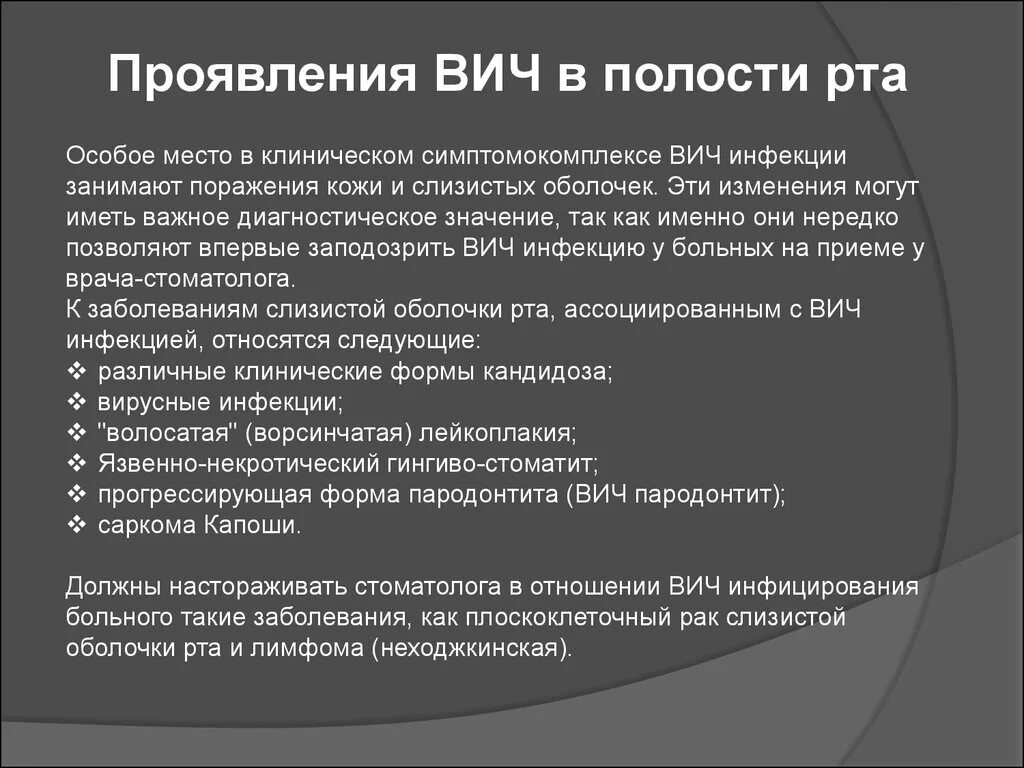 Проявления ВИЧ в полости рта

Особое место в клиническом симптомокомплексе ВИЧ инфекции занимают поражения кожи и слизистых оболочек. Эти изменения могут иметь важное диагностическое значение, так как именно они нередко позволяют впервые заподозрить ВИЧ инфекцию у больных на приеме у врача-стоматолога.
К заболеваниям слизистой оболочки рта, ассоциированным с ВИЧ инфекцией, относятся следующие:
❖ различные клинические формы кандидоза;
❖ вирусные инфекции;
❖ "волосатая" (ворсинчатая) лейкоплакия;
❖ Язвенно-некротический гингиво-стоматит;
❖ прогрессирующая форма пародонтита (ВИЧ пародонтит);
❖ саркома Капоши.

Должны настораживать стоматолога в отношении ВИЧ инфицирования больного такие заболевания, как плоскоклеточный рак слизистой оболочки рта и лимфома (неходжкинская).